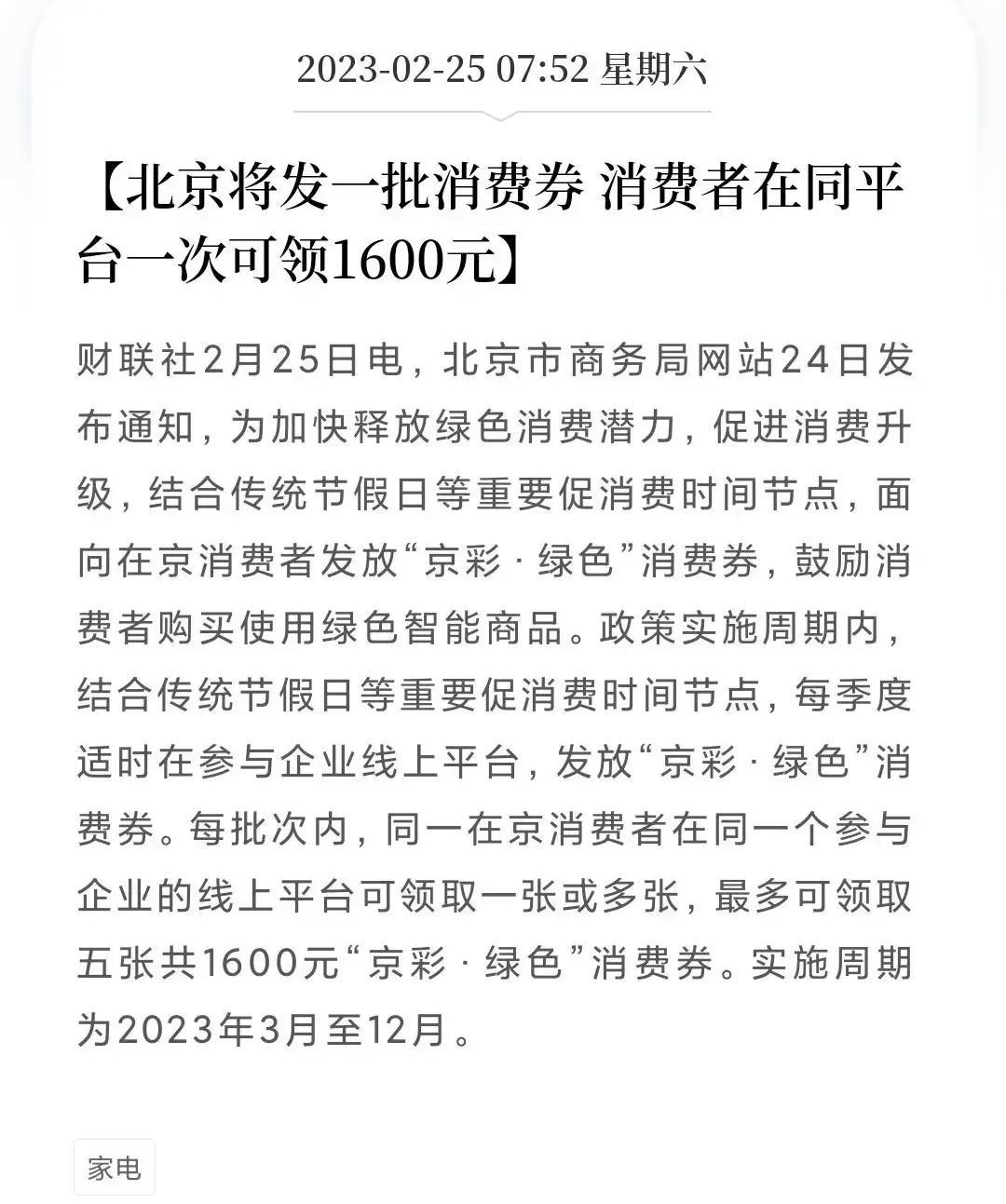 2023-02-25 07:52 星期六

【北京将发一批消费券 消费者在同平台一次可领1600元】

财联社2月25日电，北京市商务局网站24日发布通知，为加快释放绿色消费潜力，促进消费升级，结合传统节假日等重要促消费时间节点，面向在京消费者发放“京彩 · 绿色”消费券，鼓励消费者购买使用绿色智能商品。政策实施周期内，结合传统节假日等重要促消费时间节点，每季度适时在参与企业线上平台，发放“京彩 · 绿色”消费券。每批次内，同一在京消费者在同一个参与企业的线上平台可领取一张或多张，最多可领取五张共1600元“京彩 · 绿色”消费券。实施周期为2023年3月至12月。

家电